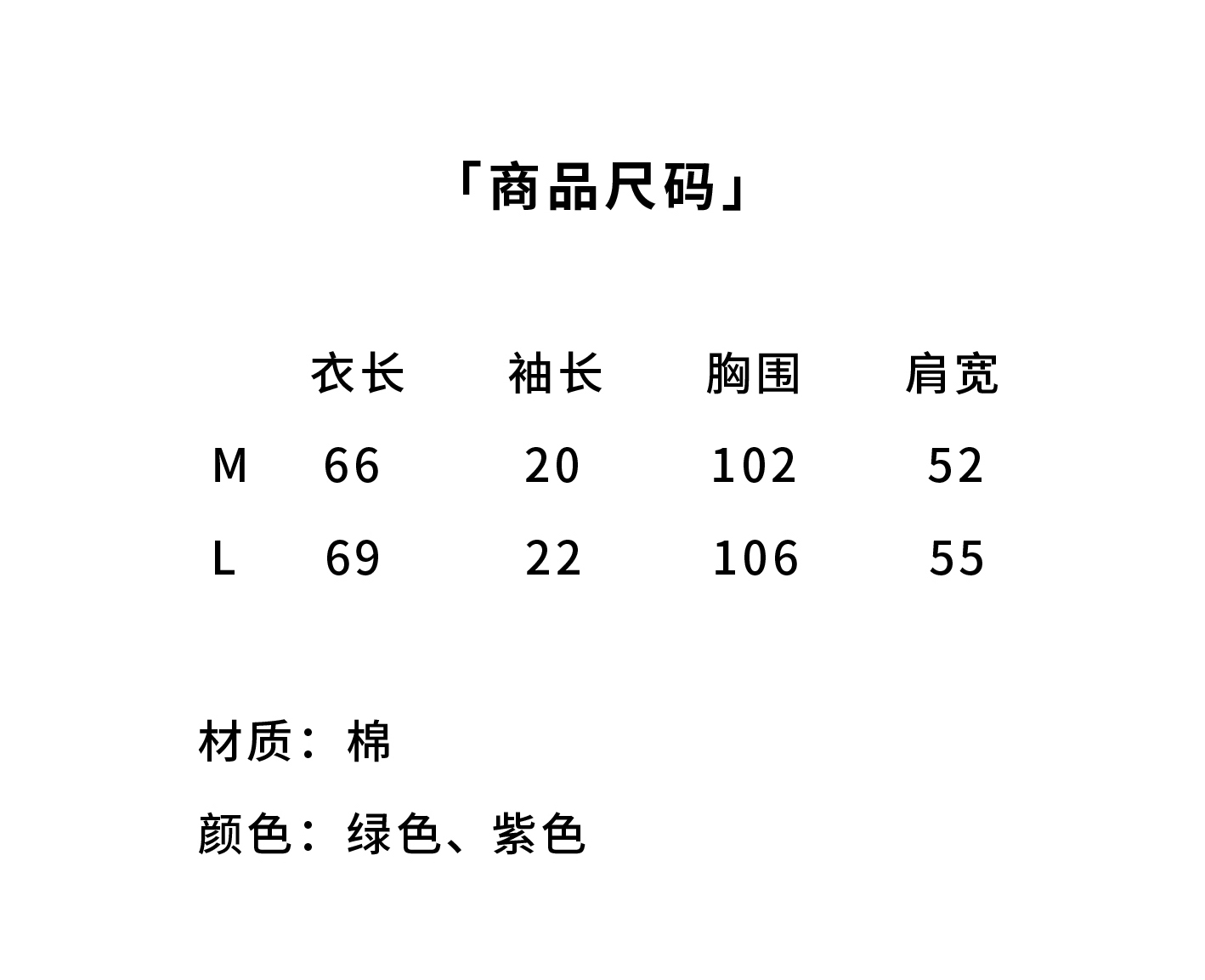 「商品尺码」

|  | 衣长 | 袖长 | 胸围 | 肩宽 |
|---|---|---|---|---|
| M | 66 | 20 | 102 | 52 |
| L | 69 | 22 | 106 | 55 |

材质：棉

颜色：绿色、紫色